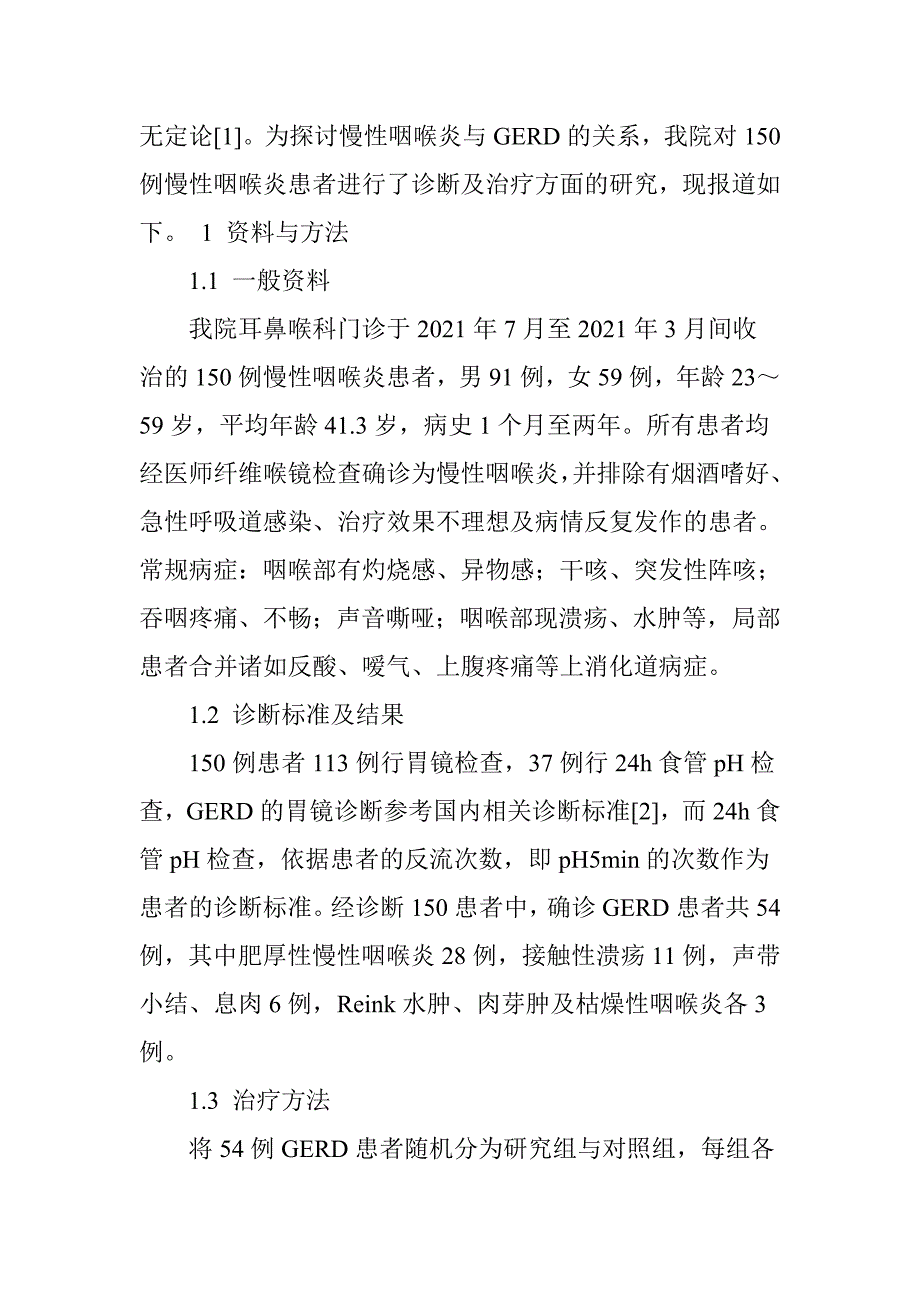 无定论[1]。为探讨慢性咽喉炎与 GERD 的关系，我院对 150 例慢性咽喉炎患者进行了诊断及治疗方面的研究，现报道如下。 1 资料与方法

1.1 一般资料

我院耳鼻喉科门诊于 2021 年 7 月至 2021 年 3 月间收治的 150 例慢性咽喉炎患者，男 91 例，女 59 例，年龄 23～59 岁，平均年龄 41.3 岁，病史 1 个月至两年。所有患者均经医师纤维喉镜检查确诊为慢性咽喉炎，并排除有烟酒嗜好、急性呼吸道感染、治疗效果不理想及病情反复发作的患者。常规病症：咽喉部有灼烧感、异物感；干咳、突发性阵咳；吞咽疼痛、不畅；声音嘶哑；咽喉部现溃疡、水肿等，局部患者合并诸如反酸、嗳气、上腹疼痛等上消化道病症。

1.2 诊断标准及结果

150 例患者 113 例行胃镜检查，37 例行 24h 食管 pH 检查，GERD 的胃镜诊断参考国内相关诊断标准[2]，而 24h 食管 pH 检查，依据患者的反流次数，即 pH5min 的次数作为患者的诊断标准。经诊断 150 患者中，确诊 GERD 患者共 54 例，其中肥厚性慢性咽喉炎 28 例，接触性溃疡 11 例，声带小结、息肉 6 例，Reink 水肿、肉芽肿及枯燥性咽喉炎各 3 例。

1.3 治疗方法

将 54 例 GERD 患者随机分为研究组与对照组，每组各